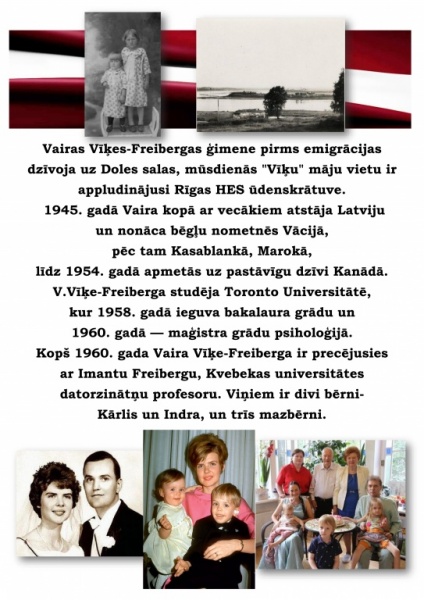 Vairas Vīķes-Freibergas ģimene pirms emigrācijas dzīvoja uz Doles salas, mūsdienās "Vīķu" māju vietu ir appludinājusi Rīgas HES ūdenskrātuve.
1945. gadā Vaira kopā ar vecākiem atstāja Latviju un nonāca bēgļu nometnēs Vācijā, pēc tam Kasablankā, Marokā, līdz 1954. gadā apmetās uz pastāvīgu dzīvi Kanādā.
V.Vīķe-Freiberga studēja Toronto Universitātē, kur 1958. gadā ieguva bakalaura grādu un 1960. gadā — maģistra grādu psiholoģijā.
Kopš 1960. gada Vaira Vīķe-Freiberga ir precējusies ar Imantu Freibergu, Kvebekas universitātes datorzinātņu profesoru. Viņiem ir divi bērni- Kārlis un Indra, un trīs mazbērni.